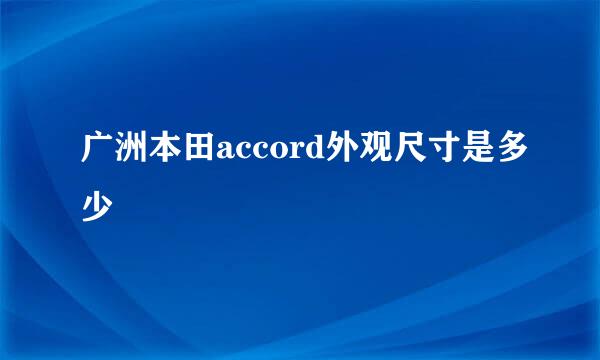 广洲本田accord外观尺寸是多少